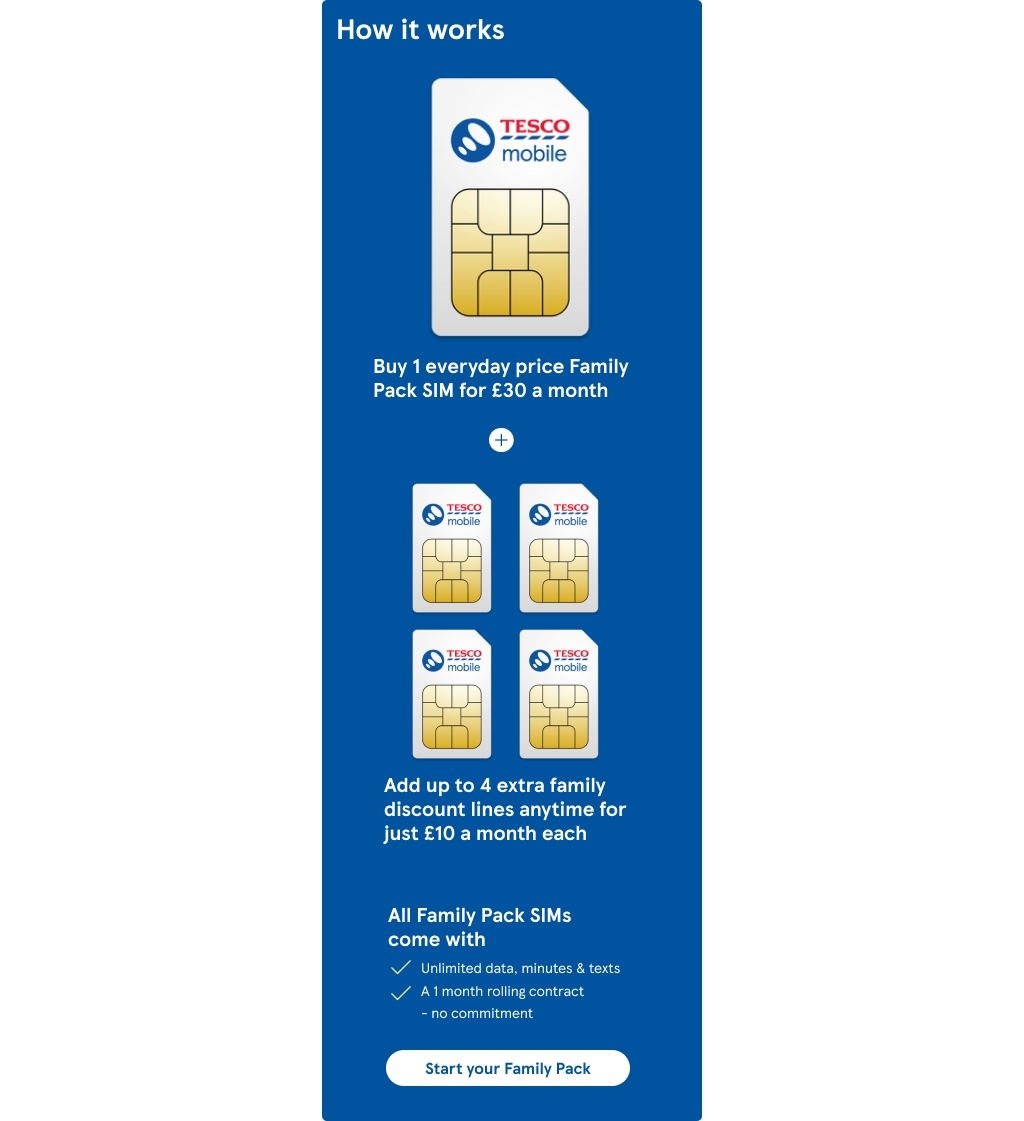 How it works

TESCO
mobile

Buy 1 everyday price Family Pack SIM for £30 a month

+

TESCO
mobile

TESCO
mobile

TESCO
mobile

TESCO
mobile

Add up to 4 extra family discount lines anytime for just £10 a month each

All Family Pack SIMs come with

✓ Unlimited data, minutes & texts
✓ A 1 month rolling contract - no commitment

Start your Family Pack